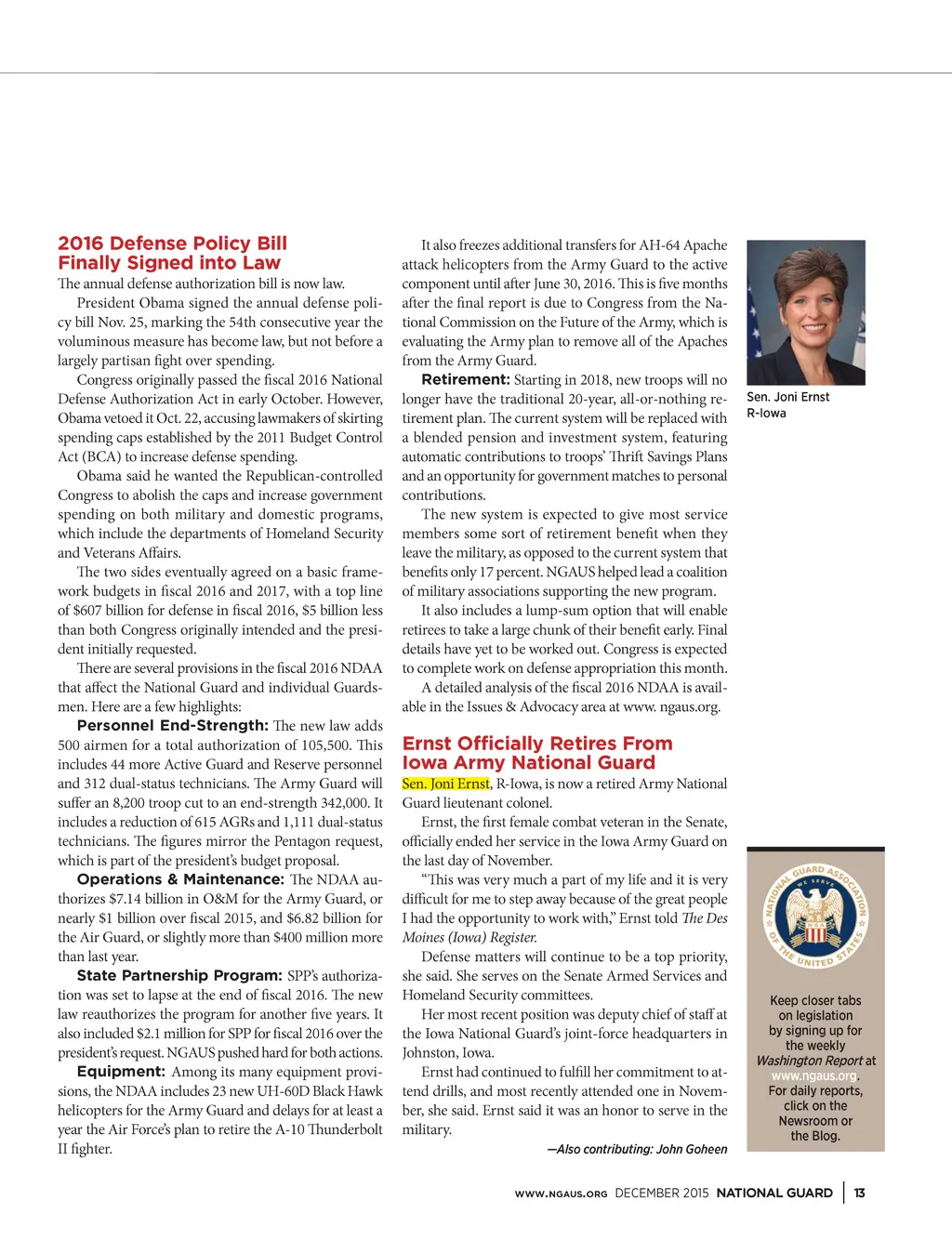 2016 Defense Policy Bill Finally Signed into Law

The annual defense authorization bill is now law.

President Obama signed the annual defense policy bill Nov. 25, marking the 54th consecutive year the voluminous measure has become law, but not before a largely partisan fight over spending.

Congress originally passed the fiscal 2016 National Defense Authorization Act in early October. However, Obama vetoed it Oct. 22, accusing lawmakers of skirting spending caps established by the 2011 Budget Control Act (BCA) to increase defense spending.

Obama said he wanted the Republican-controlled Congress to abolish the caps and increase government spending on both military and domestic programs, which include the departments of Homeland Security and Veterans Affairs.

The two sides eventually agreed on a basic framework budgets in fiscal 2016 and 2017, with a top line of $607 billion for defense in fiscal 2016, $5 billion less than both Congress originally intended and the president initially requested.

There are several provisions in the fiscal 2016 NDAA that affect the National Guard and individual Guardsmen. Here are a few highlights:

Personnel End-Strength: The new law adds 500 airmen for a total authorization of 105,500. This includes 44 more Active Guard and Reserve personnel and 312 dual-status technicians. The Army Guard will suffer an 8,200 troop cut to an end-strength 342,000. It includes a reduction of 615 AGRs and 1,111 dual-status technicians. The figures mirror the Pentagon request, which is part of the president's budget proposal.

Operations & Maintenance: The NDAA authorizes $7.14 billion in O&M for the Army Guard, or nearly $1 billion over fiscal 2015, and $6.82 billion for the Air Guard, or slightly more than $400 million more than last year.

State Partnership Program: SPP's authorization was set to lapse at the end of fiscal 2016. The new law reauthorizes the program for another five years. It also included $2.1 million for SPP for fiscal 2016 over the president's request. NGAUS pushed hard for both actions.

Equipment: Among its many equipment provisions, the NDAA includes 23 new UH-60D Black Hawk helicopters for the Army Guard and delays for at least a year the Air Force's plan to retire the A-10 Thunderbolt II fighter.

It also freezes additional transfers for AH-64 Apache attack helicopters from the Army Guard to the active component until after June 30, 2016. This is five months after the final report is due to Congress from the National Commission on the Future of the Army, which is evaluating the Army plan to remove all of the Apaches from the Army Guard.

Retirement: Starting in 2018, new troops will no longer have the traditional 20-year, all-or-nothing retirement plan. The current system will be replaced with a blended pension and investment system, featuring automatic contributions to troops' Thrift Savings Plans and an opportunity for government matches to personal contributions.

The new system is expected to give most service members some sort of retirement benefit when they leave the military, as opposed to the current system that benefits only 17 percent. NGAUS helped lead a coalition of military associations supporting the new program.

It also includes a lump-sum option that will enable retirees to take a large chunk of their benefit early. Final details have yet to be worked out. Congress is expected to complete work on defense appropriation this month.

A detailed analysis of the fiscal 2016 NDAA is available in the Issues & Advocacy area at www. ngaus.org.

Ernst Officially Retires From Iowa Army National Guard

Sen. Joni Ernst, R-Iowa, is now a retired Army National Guard lieutenant colonel.

Ernst, the first female combat veteran in the Senate, officially ended her service in the Iowa Army Guard on the last day of November.

"This was very much a part of my life and it is very difficult for me to step away because of the great people I had the opportunity to work with," Ernst told The Des Moines (Iowa) Register.

Defense matters will continue to be a top priority, she said. She serves on the Senate Armed Services and Homeland Security committees.

Her most recent position was deputy chief of staff at the Iowa National Guard's joint-force headquarters in Johnston, Iowa.

Ernst had continued to fulfill her commitment to attend drills, and most recently attended one in November, she said. Ernst said it was an honor to serve in the military.

—Also contributing: John Goheen

Sen. Joni Ernst
R-Iowa

NATIONAL GUARD ASSOCIATION OF THE UNITED STATES
WE SERVE
NGA

Keep closer tabs on legislation by signing up for the weekly Washington Report at www.ngaus.org. For daily reports, click on the Newsroom or the Blog.

WWW.NGAUS.ORG DECEMBER 2015 NATIONAL GUARD | 13